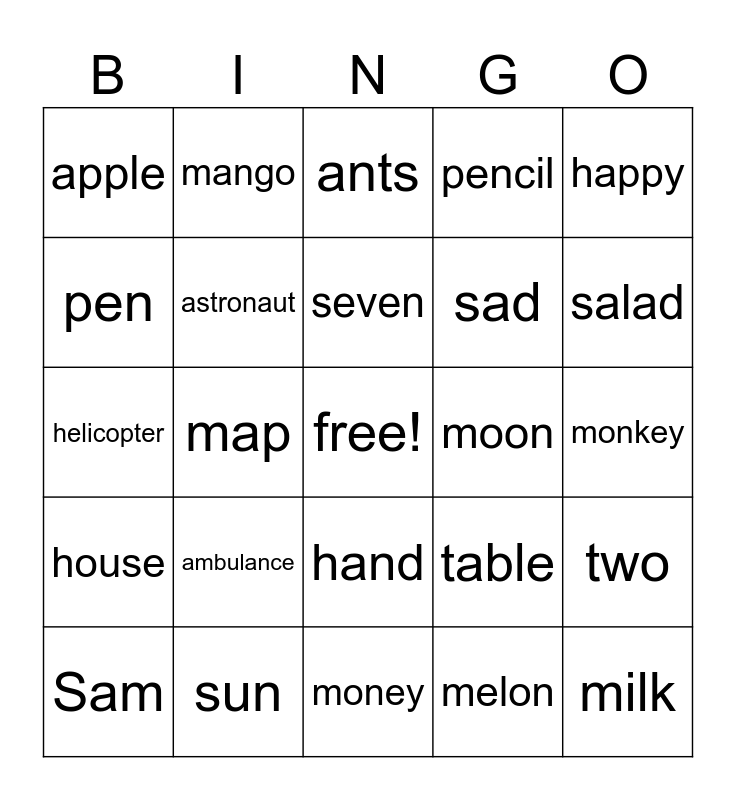 | B | I | N | G | O |
|---|---|---|---|---|
| apple | mango | ants | pencil | happy |
| pen | astronaut | seven | sad | salad |
| helicopter | map | free! | moon | monkey |
| house | ambulance | hand | table | two |
| Sam | sun | money | melon | milk |